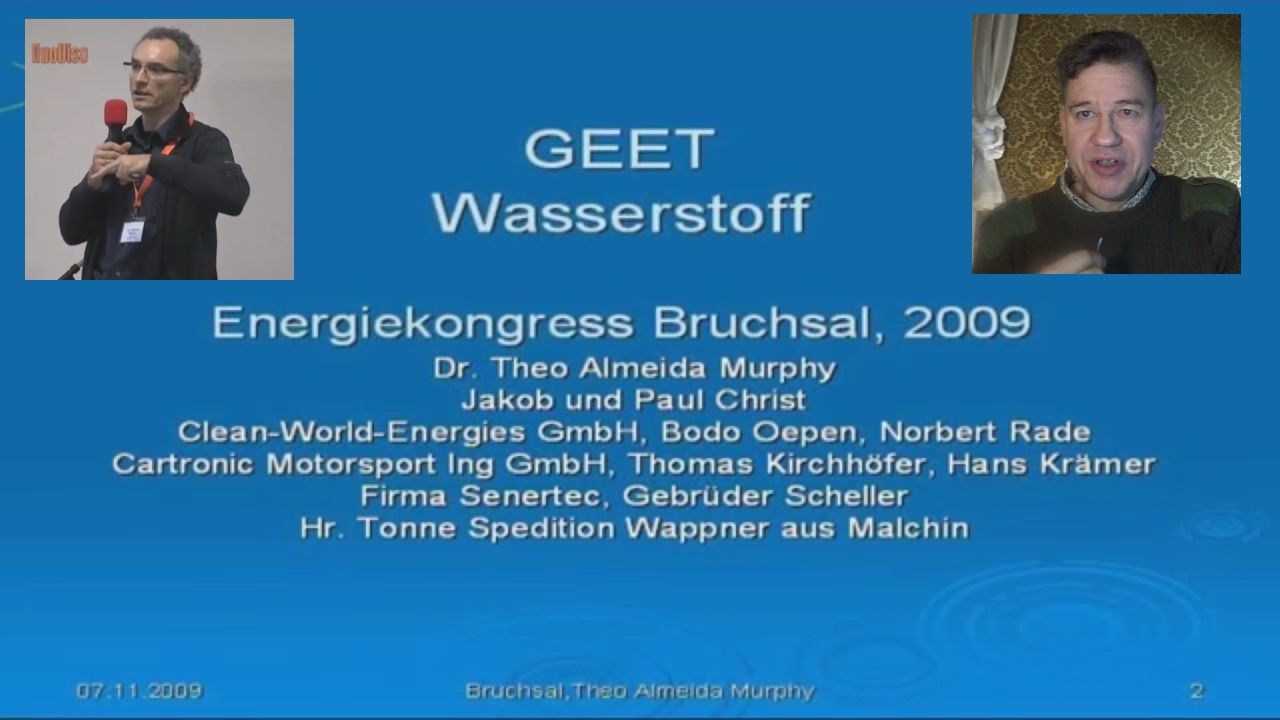 GEET
Wasserstoff

Energiekongress Bruchsal, 2009
Dr. Theo Almeida Murphy
Jakob und Paul Christ
Clean-World-Energies GmbH, Bodo Oepen, Norbert Rade
Cartronic Motorsport Ing GmbH, Thomas Kirchhöfer, Hans Krämer
Firma Senertec, Gebrüder Scheller
Hr. Tonne Spedition Wappner aus Malchin

07.11.2009

Bruchsal,Theo Almeida Murphy

2